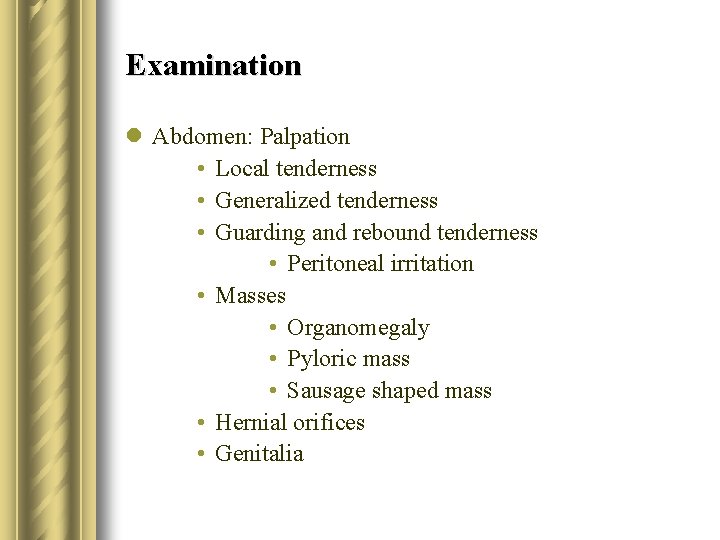 Examination

- Abdomen: Palpation
  - Local tenderness
  - Generalized tenderness
  - Guarding and rebound tenderness
    - Peritoneal irritation
  - Masses
    - Organomegaly
    - Pyloric mass
    - Sausage shaped mass
  - Hernial orifices
  - Genitalia